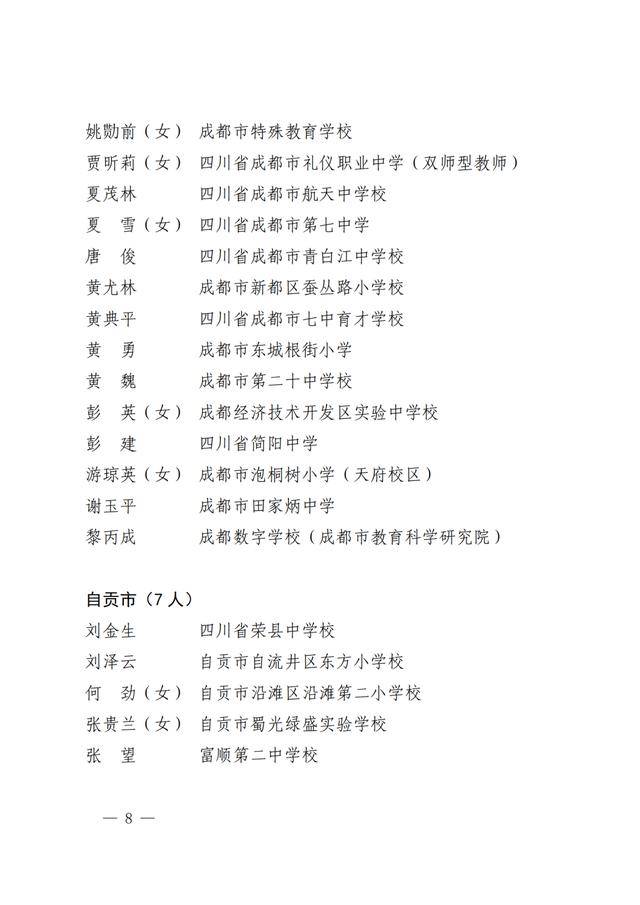 姚勋前（女）　成都市特殊教育学校
贾昕莉（女）　四川省成都市礼仪职业中学（双师型教师）
夏茂林　　　　四川省成都市航天中学校
夏　雪（女）　四川省成都市第七中学
唐　俊　　　　四川省成都市青白江中学校
黄尤林　　　　成都市新都区蚕丛路小学校
黄典平　　　　四川省成都市七中育才学校
黄　勇　　　　成都市东城根街小学
黄　魏　　　　成都市第二十中学校
彭　英（女）　成都经济技术开发区实验中学校
彭　建　　　　四川省简阳中学
游琼英（女）　成都市泡桐树小学（天府校区）
谢玉平　　　　成都市田家炳中学
黎丙成　　　　成都数字学校（成都市教育科学研究院）

自贡市（7人）
刘金生　　　　四川省荣县中学校
刘泽云　　　　自贡市自流井区东方小学校
何　劲（女）　自贡市沿滩区沿滩第二小学校
张贵兰（女）　自贡市蜀光绿盛实验学校
张　望　　　　富顺第二中学校

— 8 —